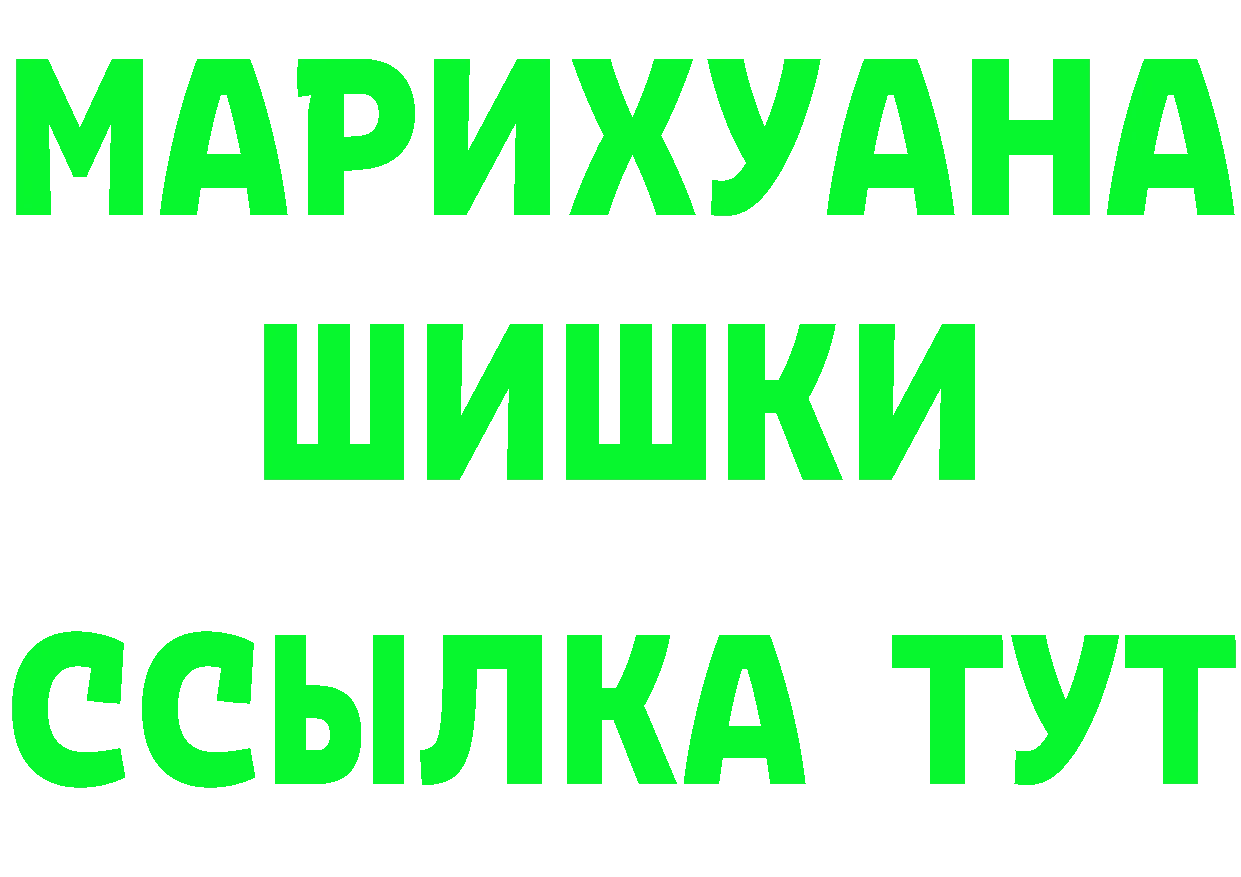 МАРИХУАНА
ШИШКИ
ССЫЛКА ТУТ